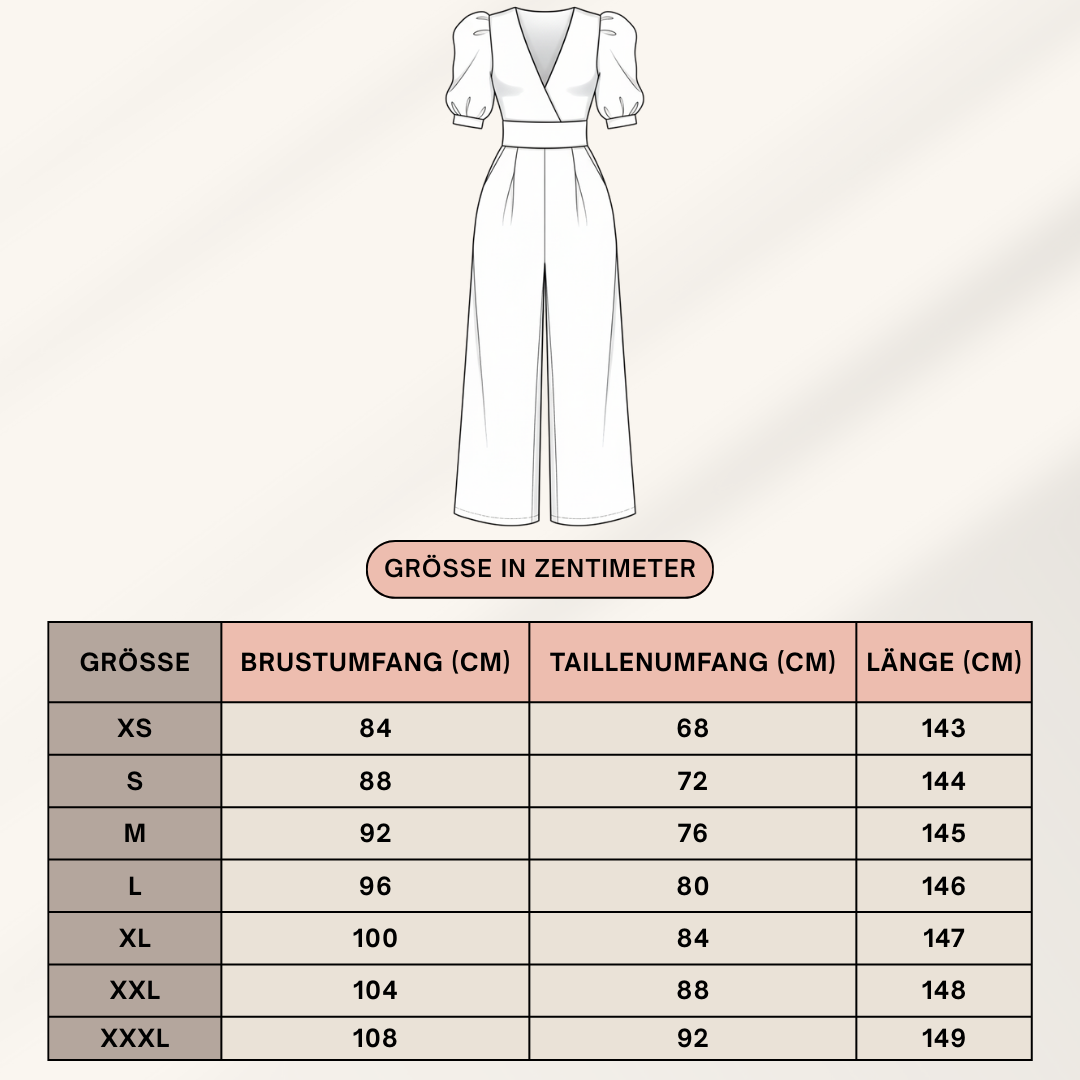 GRÖSSE IN ZENTIMETER

| GRÖSSE | BRUSTUMFANG (CM) | TAILLENUMFANG (CM) | LÄNGE (CM) |
|---|---|---|---|
| XS | 84 | 68 | 143 |
| S | 88 | 72 | 144 |
| M | 92 | 76 | 145 |
| L | 96 | 80 | 146 |
| XL | 100 | 84 | 147 |
| XXL | 104 | 88 | 148 |
| XXXL | 108 | 92 | 149 |